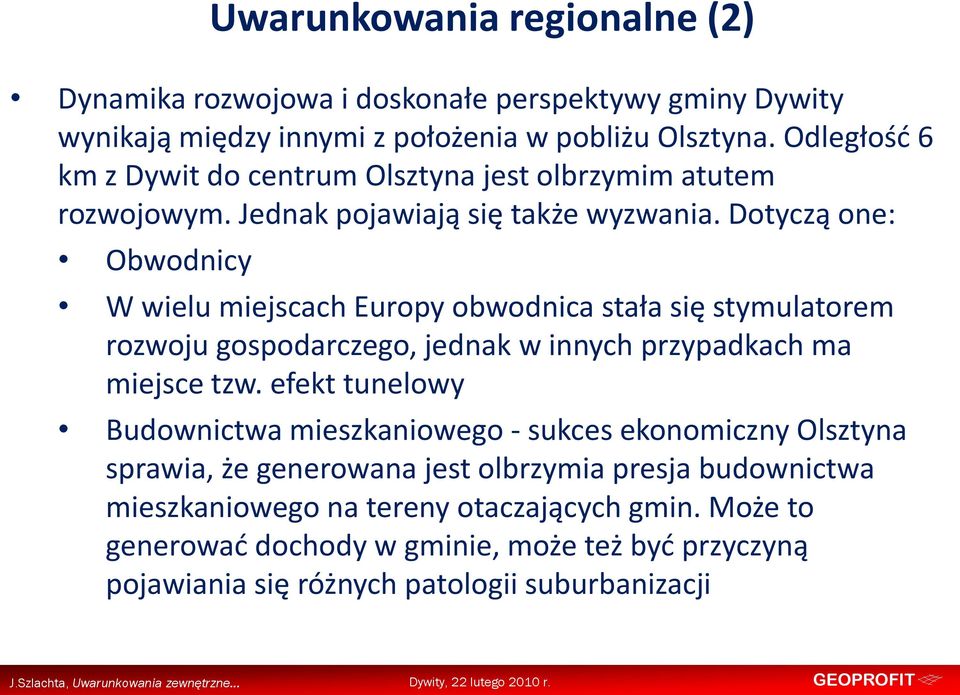 Uwarunkowania regionalne (2)

• Dynamika rozwojowa i doskonałe perspektywy gminy Dywity wynikają między innymi z położenia w pobliżu Olsztyna. Odległość 6 km z Dywit do centrum Olsztyna jest olbrzymim atutem rozwojowym. Jednak pojawiają się także wyzwania. Dotyczą one:

• Obwodnicy

• W wielu miejscach Europy obwodnica stała się stymulatorem rozwoju gospodarczego, jednak w innych przypadkach ma miejsce tzw. efekt tunelowy

• Budownictwa mieszkaniowego - sukces ekonomiczny Olsztyna sprawia, że generowana jest olbrzymia presja budownictwa mieszkaniowego na tereny otaczających gmin. Może to generować dochody w gminie, może też być przyczyną pojawiania się różnych patologii suburbanizacji

J.Szlachta, Uwarunkowania zewnętrzne... Dywity, 22 lutego 2010 r. GEOPROFIT